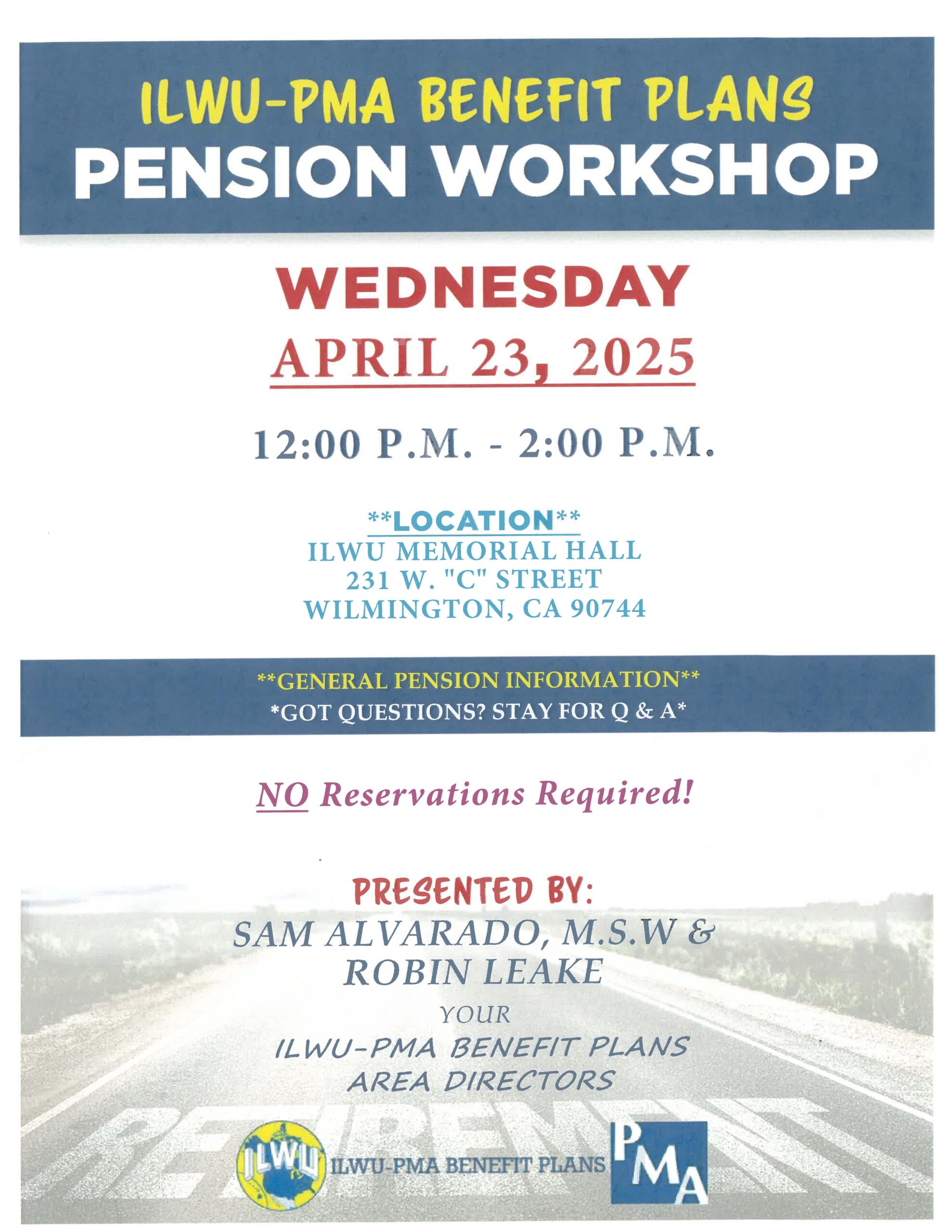 ILWU-PMA BENEFIT PLANS
PENSION WORKSHOP

WEDNESDAY
APRIL 23, 2025

12:00 P.M. - 2:00 P.M.

**LOCATION**
ILWU MEMORIAL HALL
231 W. "C" STREET
WILMINGTON, CA 90744

**GENERAL PENSION INFORMATION**
*GOT QUESTIONS? STAY FOR Q & A*

NO Reservations Required!

PRESENTED BY:
SAM ALVARADO, M.S.W &
ROBIN LEAKE
YOUR
ILWU-PMA BENEFIT PLANS
AREA DIRECTORS

RETIREMENT

ILWU
ILWU-PMA BENEFIT PLANS
PMA